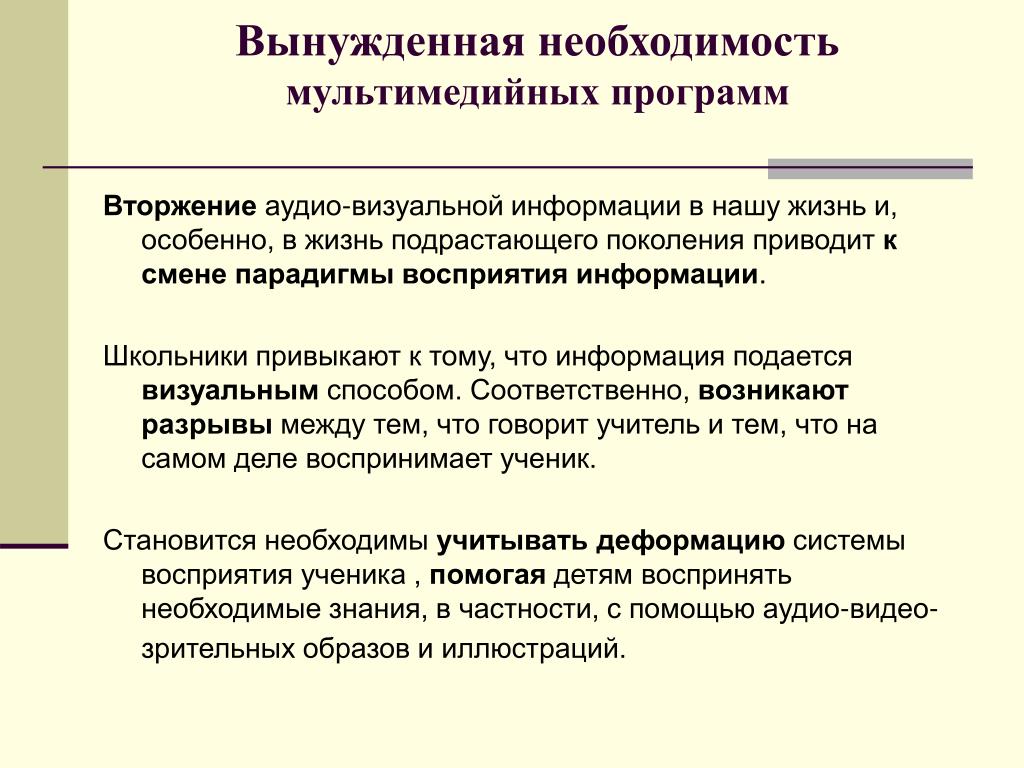 Вынужденная необходимость мультимедийных программ

Вторжение аудио-визуальной информации в нашу жизнь и, особенно, в жизнь подрастающего поколения приводит к смене парадигмы восприятия информации.

Школьники привыкают к тому, что информация подается визуальным способом. Соответственно, возникают разрывы между тем, что говорит учитель и тем, что на самом деле воспринимает ученик.

Становится необходимы учитывать деформацию системы восприятия ученика , помогая детям воспринять необходимые знания, в частности, с помощью аудио-видео-зрительных образов и иллюстраций.